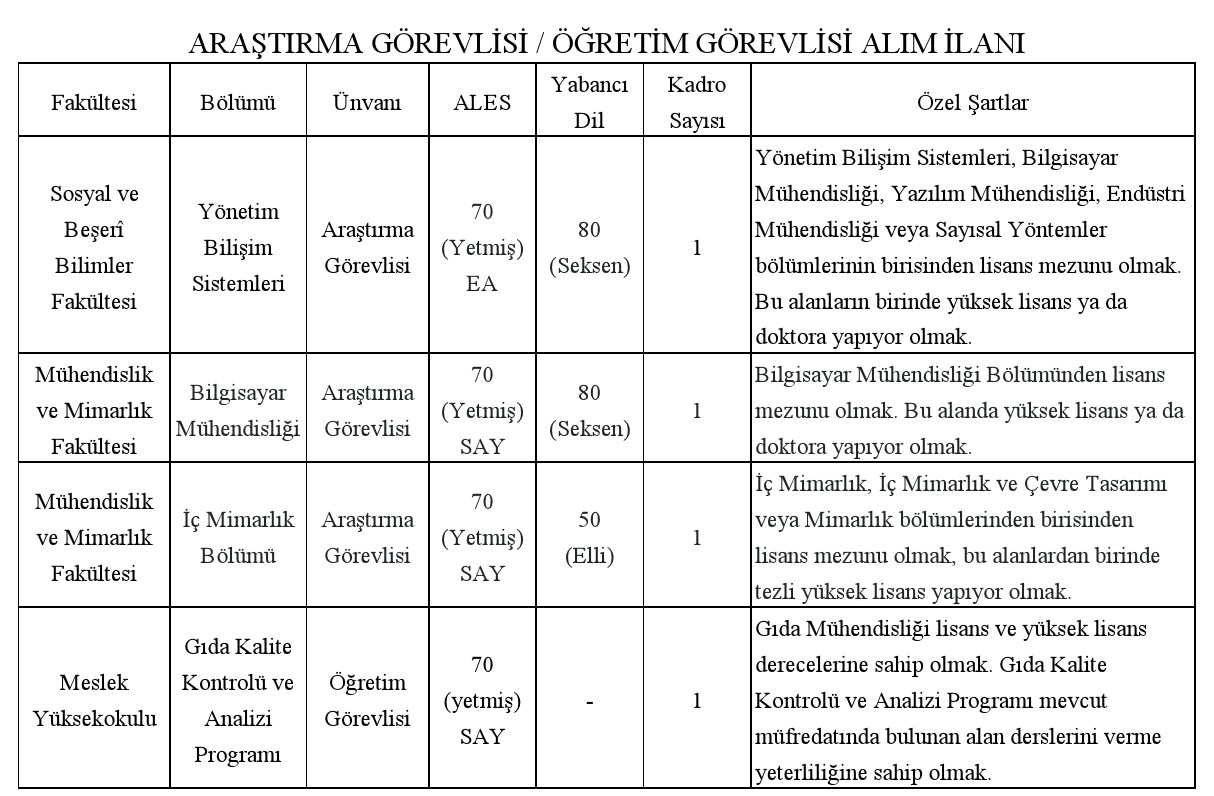 ARAŞTIRMA GÖREVLİSİ / ÖĞRETİM GÖREVLİSİ ALIM İLANI

| Fakültesi | Bölümü | Ünvanı | ALES | Yabancı Dil | Kadro Sayısı | Özel Şartlar |
|---|---|---|---|---|---|---|
| Sosyal ve Beşerî Bilimler Fakültesi | Yönetim Bilişim Sistemleri | Araştırma Görevlisi | 70 (Yetmiş) EA | 80 (Seksen) | 1 | Yönetim Bilişim Sistemleri, Bilgisayar Mühendisliği, Yazılım Mühendisliği, Endüstri Mühendisliği veya Sayısal Yöntemler bölümlerinin birisinden lisans mezunu olmak. Bu alanların birinde yüksek lisans ya da doktora yapıyor olmak. |
| Mühendislik ve Mimarlık Fakültesi | Bilgisayar Mühendisliği | Araştırma Görevlisi | 70 (Yetmiş) SAY | 80 (Seksen) | 1 | Bilgisayar Mühendisliği Bölümünden lisans mezunu olmak. Bu alanda yüksek lisans ya da doktora yapıyor olmak. |
| Mühendislik ve Mimarlık Fakültesi | İç Mimarlık Bölümü | Araştırma Görevlisi | 70 (Yetmiş) SAY | 50 (Elli) | 1 | İç Mimarlık, İç Mimarlık ve Çevre Tasarımı veya Mimarlık bölümlerinden birisinden lisans mezunu olmak, bu alanlardan birinde tezli yüksek lisans yapıyor olmak. |
| Meslek Yüksekokulu | Gıda Kalite Kontrolü ve Analizi Programı | Öğretim Görevlisi | 70 (yetmiş) SAY | - | 1 | Gıda Mühendisliği lisans ve yüksek lisans derecelerine sahip olmak. Gıda Kalite Kontrolü ve Analizi Programı mevcut müfredatında bulunan alan derslerini verme yeterliliğine sahip olmak. |